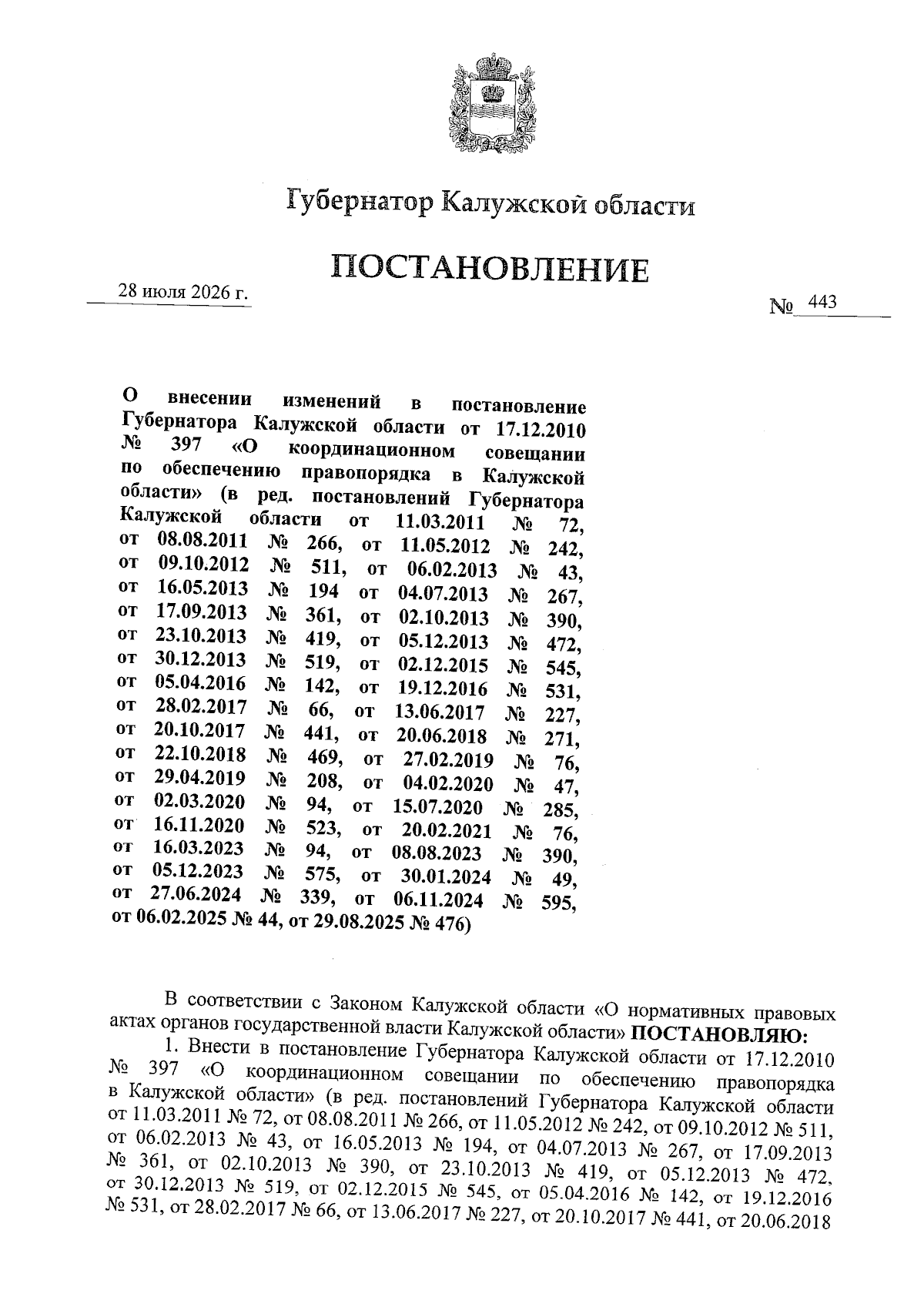 Губернатор Калужской области

ПОСТАНОВЛЕНИЕ

28 июля 2026 г.

№ 443

О внесении изменений в постановление Губернатора Калужской области от 17.12.2010 № 397 «О координационном совещании по обеспечению правопорядка в Калужской области» (в ред. постановлений Губернатора Калужской области от 11.03.2011 № 72, от 08.08.2011 № 266, от 11.05.2012 № 242, от 09.10.2012 № 511, от 06.02.2013 № 43, от 16.05.2013 № 194 от 04.07.2013 № 267, от 17.09.2013 № 361, от 02.10.2013 № 390, от 23.10.2013 № 419, от 05.12.2013 № 472, от 30.12.2013 № 519, от 02.12.2015 № 545, от 05.04.2016 № 142, от 19.12.2016 № 531, от 28.02.2017 № 66, от 13.06.2017 № 227, от 20.10.2017 № 441, от 20.06.2018 № 271, от 22.10.2018 № 469, от 27.02.2019 № 76, от 29.04.2019 № 208, от 04.02.2020 № 47, от 02.03.2020 № 94, от 15.07.2020 № 285, от 16.11.2020 № 523, от 20.02.2021 № 76, от 16.03.2023 № 94, от 08.08.2023 № 390, от 05.12.2023 № 575, от 30.01.2024 № 49, от 27.06.2024 № 339, от 06.11.2024 № 595, от 06.02.2025 № 44, от 29.08.2025 № 476)

В соответствии с Законом Калужской области «О нормативных правовых актах органов государственной власти Калужской области» ПОСТАНОВЛЯЮ:

1. Внести в постановление Губернатора Калужской области от 17.12.2010 № 397 «О координационном совещании по обеспечению правопорядка в Калужской области» (в ред. постановлений Губернатора Калужской области от 11.03.2011 № 72, от 08.08.2011 № 266, от 11.05.2012 № 242, от 09.10.2012 № 511, от 06.02.2013 № 43, от 16.05.2013 № 194, от 04.07.2013 № 267, от 17.09.2013 № 361, от 02.10.2013 № 390, от 23.10.2013 № 419, от 05.12.2013 № 472, от 30.12.2013 № 519, от 02.12.2015 № 545, от 05.04.2016 № 142, от 19.12.2016 № 531, от 28.02.2017 № 66, от 13.06.2017 № 227, от 20.10.2017 № 441, от 20.06.2018